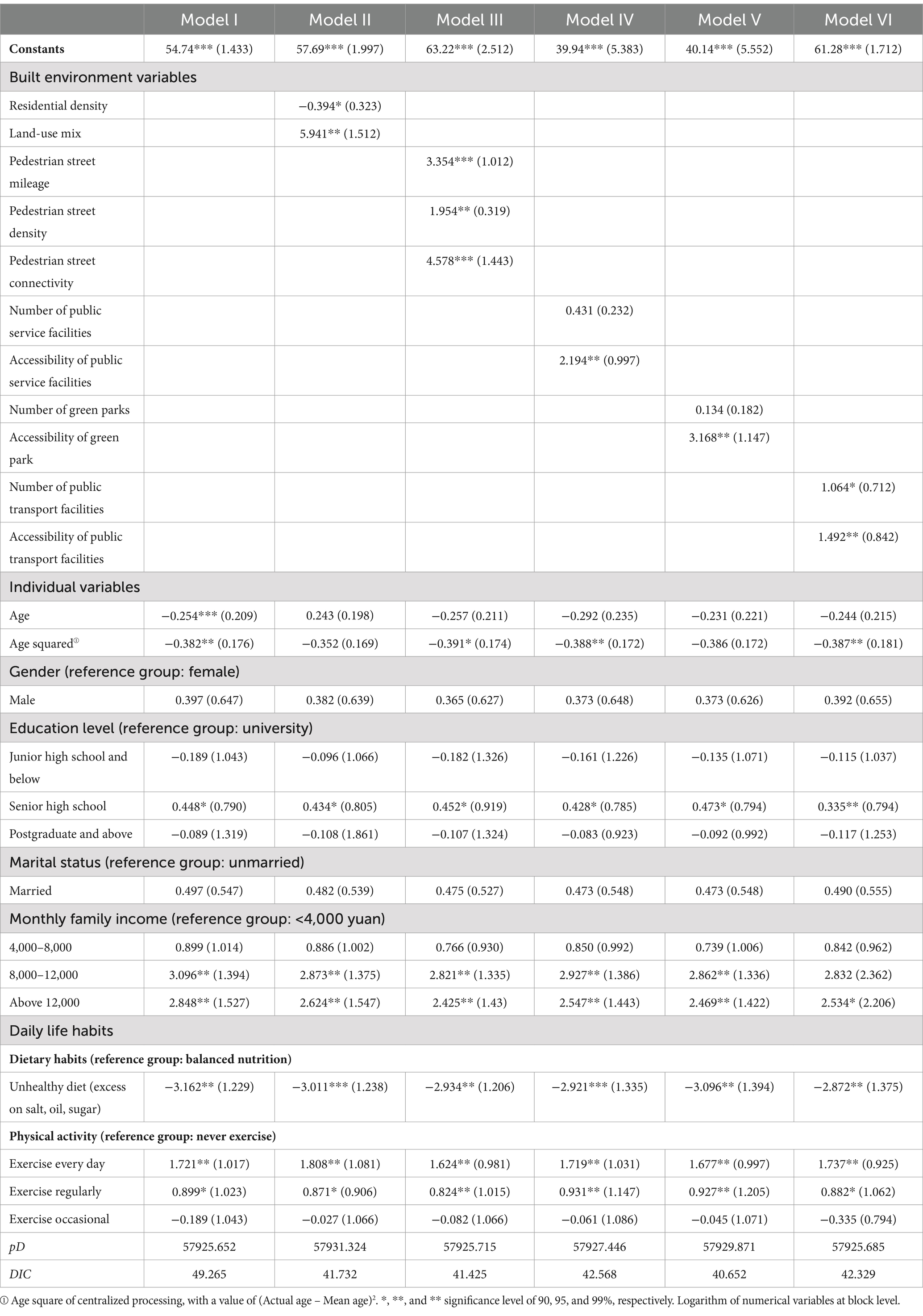 | | Model I | Model II | Model III | Model IV | Model V | Model VI |
|---|---|---|---|---|---|---|
| **Constants** | 54.74*** (1.433) | 57.69*** (1.997) | 63.22*** (2.512) | 39.94*** (5.383) | 40.14*** (5.552) | 61.28*** (1.712) |
| Built environment variables | | | | | | |
| Residential density | | −0.394* (0.323) | | | | |
| Land-use mix | | 5.941** (1.512) | | | | |
| Pedestrian street mileage | | | 3.354*** (1.012) | | | |
| Pedestrian street density | | | 1.954** (0.319) | | | |
| Pedestrian street connectivity | | | 4.578*** (1.443) | | | |
| Number of public service facilities | | | | 0.431 (0.232) | | |
| Accessibility of public service facilities | | | | 2.194** (0.997) | | |
| Number of green parks | | | | | 0.134 (0.182) | |
| Accessibility of green park | | | | | 3.168** (1.147) | |
| Number of public transport facilities | | | | | | 1.064* (0.712) |
| Accessibility of public transport facilities | | | | | | 1.492** (0.842) |
| Individual variables | | | | | | |
| Age | −0.254*** (0.209) | 0.243 (0.198) | −0.257 (0.211) | −0.292 (0.235) | −0.231 (0.221) | −0.244 (0.215) |
| Age squared① | −0.382** (0.176) | −0.352 (0.169) | −0.391* (0.174) | −0.388** (0.172) | −0.386 (0.172) | −0.387** (0.181) |
| Gender (reference group: female) | | | | | | |
| Male | 0.397 (0.647) | 0.382 (0.639) | 0.365 (0.627) | 0.373 (0.648) | 0.373 (0.626) | 0.392 (0.655) |
| Education level (reference group: university) | | | | | | |
| Junior high school and below | −0.189 (1.043) | −0.096 (1.066) | −0.182 (1.326) | −0.161 (1.226) | −0.135 (1.071) | −0.115 (1.037) |
| Senior high school | 0.448* (0.790) | 0.434* (0.805) | 0.452* (0.919) | 0.428* (0.785) | 0.473* (0.794) | 0.335** (0.794) |
| Postgraduate and above | −0.089 (1.319) | −0.108 (1.861) | −0.107 (1.324) | −0.083 (0.923) | −0.092 (0.992) | −0.117 (1.253) |
| Marital status (reference group: unmarried) | | | | | | |
| Married | 0.497 (0.547) | 0.482 (0.539) | 0.475 (0.527) | 0.473 (0.548) | 0.473 (0.548) | 0.490 (0.555) |
| Monthly family income (reference group: <4,000 yuan) | | | | | | |
| 4,000–8,000 | 0.899 (1.014) | 0.886 (1.002) | 0.766 (0.930) | 0.850 (0.992) | 0.739 (1.006) | 0.842 (0.962) |
| 8,000–12,000 | 3.096** (1.394) | 2.873** (1.375) | 2.821** (1.335) | 2.927** (1.386) | 2.862** (1.336) | 2.832 (2.362) |
| Above 12,000 | 2.848** (1.527) | 2.624** (1.547) | 2.425** (1.43) | 2.547** (1.443) | 2.469** (1.422) | 2.534* (2.206) |
| Daily life habits | | | | | | |
| **Dietary habits (reference group: balanced nutrition)** | | | | | | |
| Unhealthy diet (excess on salt, oil, sugar) | −3.162** (1.229) | −3.011*** (1.238) | −2.934** (1.206) | −2.921*** (1.335) | −3.096** (1.394) | −2.872** (1.375) |
| **Physical activity (reference group: never exercise)** | | | | | | |
| Exercise every day | 1.721** (1.017) | 1.808** (1.081) | 1.624** (0.981) | 1.719** (1.031) | 1.677** (0.997) | 1.737** (0.925) |
| Exercise regularly | 0.899* (1.023) | 0.871* (0.906) | 0.824** (1.015) | 0.931** (1.147) | 0.927** (1.205) | 0.882* (1.062) |
| Exercise occasional | −0.189 (1.043) | −0.027 (1.066) | −0.082 (1.066) | −0.061 (1.086) | −0.045 (1.071) | −0.335 (0.794) |
| *pD* | 57925.652 | 57931.324 | 57925.715 | 57927.446 | 57929.871 | 57925.685 |
| *DIC* | 49.265 | 41.732 | 41.425 | 42.568 | 40.652 | 42.329 |

① Age square of centralized processing, with a value of (Actual age – Mean age)$^2$. *, **, and ** significance level of 90, 95, and 99%, respectively. Logarithm of numerical variables at block level.